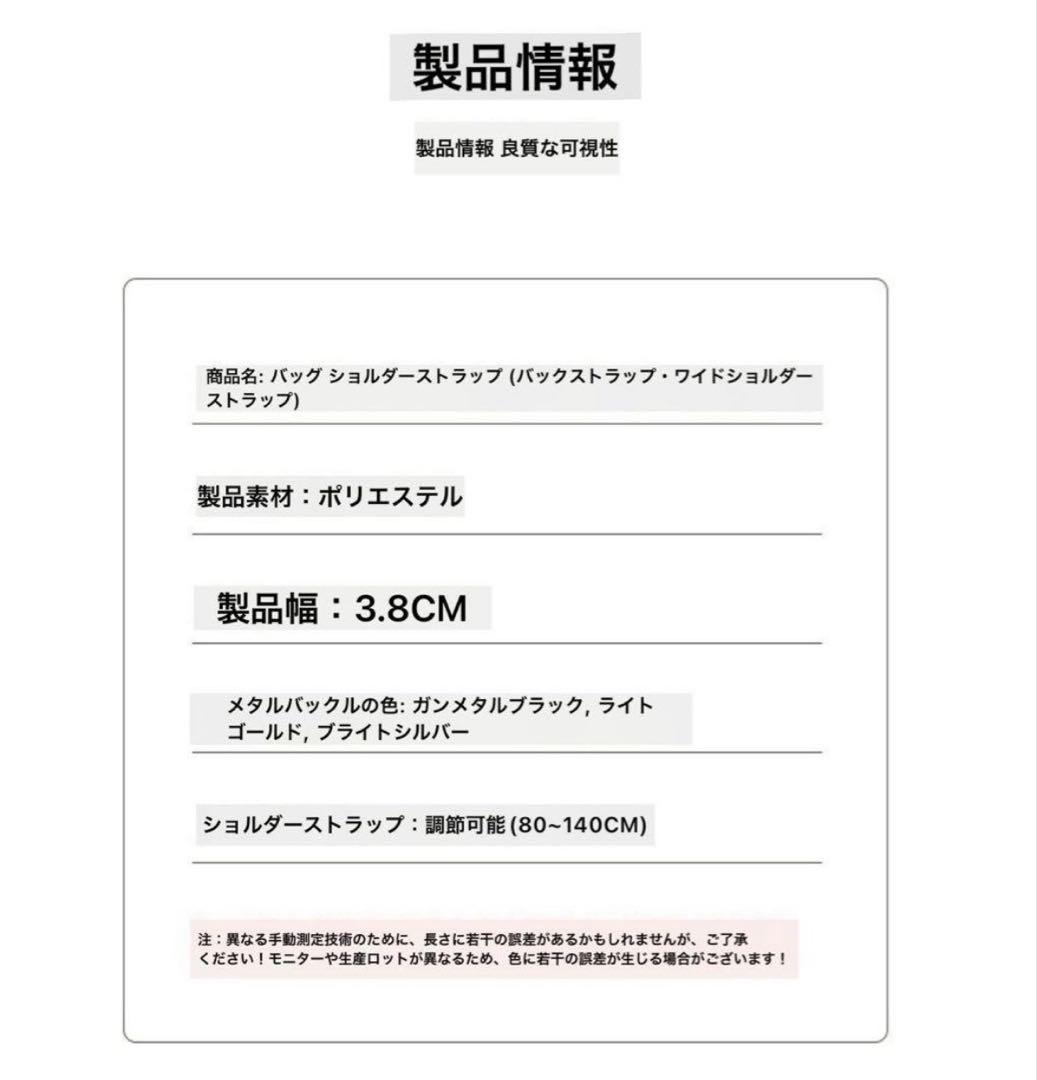 製品情報

製品情報 良質な可視性

商品名: バッグ ショルダーストラップ (バックストラップ・ワイドショルダーストラップ)

製品素材：ポリエステル

製品幅：3.8CM

メタルバックルの色: ガンメタルブラック, ライトゴールド, ブライトシルバー

ショルダーストラップ：調節可能(80~140CM)

注：異なる手動測定技術のために、長さに若干の誤差があるかもしれませんが、ご了承ください！モニターや生産ロットが異なるため、色に若干の誤差が生じる場合がございます！